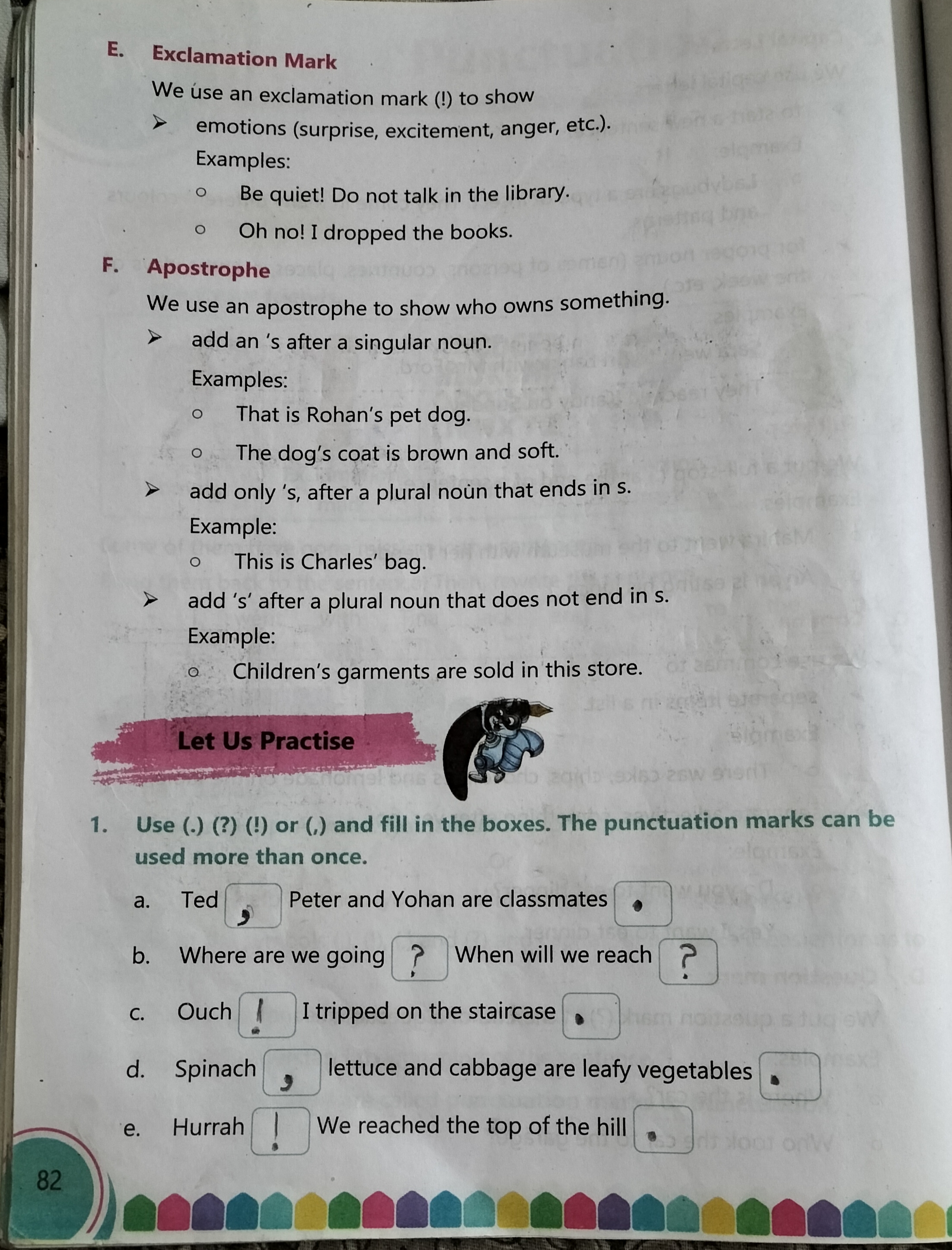 E. Exclamation Mark

We use an exclamation mark (!) to show

➤ emotions (surprise, excitement, anger, etc.).

Examples:

○ Be quiet! Do not talk in the library.

○ Oh no! I dropped the books.

F. Apostrophe

We use an apostrophe to show who owns something.

➤ add an 's after a singular noun.

Examples:

○ That is Rohan's pet dog.

○ The dog's coat is brown and soft.

➤ add only 's, after a plural noun that ends in s.

Example:

○ This is Charles' bag.

➤ add 's' after a plural noun that does not end in s.

Example:

○ Children's garments are sold in this store.

Let Us Practise

1. Use (.) (?) (!) or (,) and fill in the boxes. The punctuation marks can be used more than once.

a. Ted , Peter and Yohan are classmates .

b. Where are we going ? When will we reach ?

c. Ouch ! I tripped on the staircase .

d. Spinach , lettuce and cabbage are leafy vegetables .

e. Hurrah ! We reached the top of the hill .

82